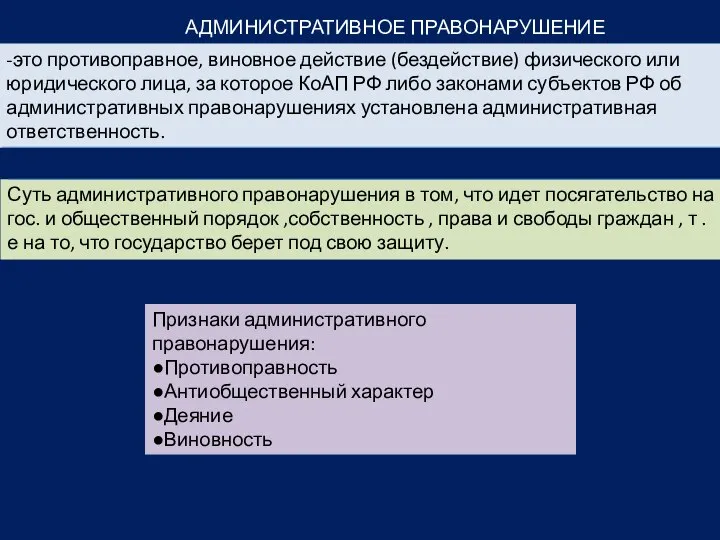 АДМИНИСТРАТИВНОЕ ПРАВОНАРУШЕНИЕ

-это противоправное, виновное действие (бездействие) физического или юридического лица, за которое КоАП РФ либо законами субъектов РФ об административных правонарушениях установлена административная ответственность.

Суть административного правонарушения в том, что идет посягательство на гос. и общественный порядок ,собственность , права и свободы граждан , т . е на то, что государство берет под свою защиту.

Признаки административного правонарушения:
●Противоправность
●Антиобщественный характер
●Деяние
●Виновность